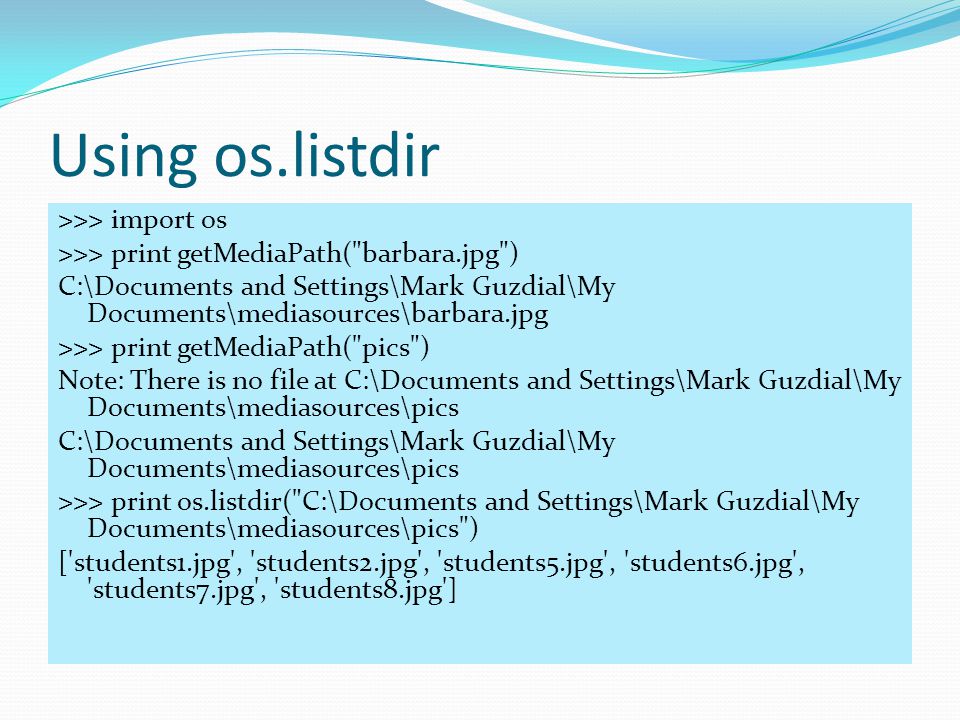 Using os.listdir

>>> import os

>>> print getMediaPath("barbara.jpg")

C:\Documents and Settings\Mark Guzdial\My Documents\mediasources\barbara.jpg

>>> print getMediaPath("pics")

Note: There is no file at C:\Documents and Settings\Mark Guzdial\My Documents\mediasources\pics

C:\Documents and Settings\Mark Guzdial\My Documents\mediasources\pics

>>> print os.listdir("C:\Documents and Settings\Mark Guzdial\My Documents\mediasources\pics")

['students1.jpg', 'students2.jpg', 'students5.jpg', 'students6.jpg', 'students7.jpg', 'students8.jpg']